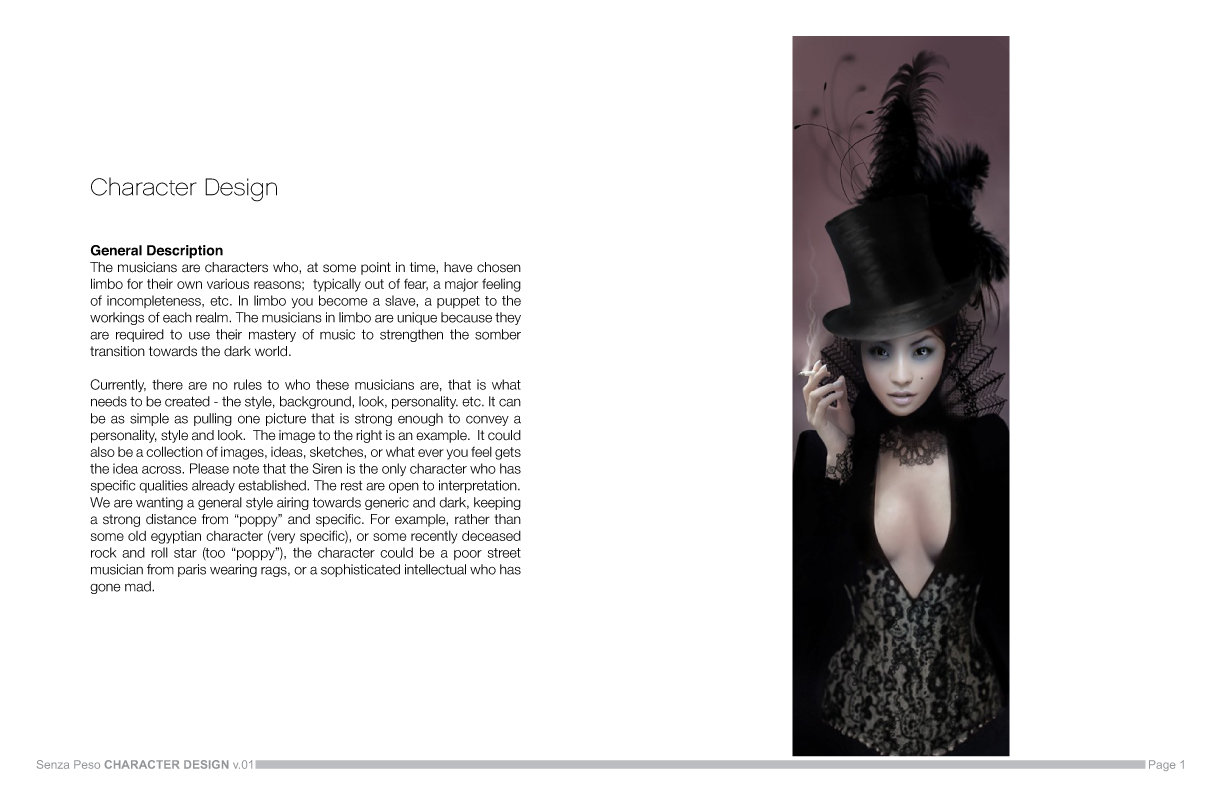 Character Design

General Description
The musicians are characters who, at some point in time, have chosen limbo for their own various reasons; typically out of fear, a major feeling of incompleteness, etc. In limbo you become a slave, a puppet to the workings of each realm. The musicians in limbo are unique because they are required to use their mastery of music to strengthen the somber transition towards the dark world.

Currently, there are no rules to who these musicians are, that is what needs to be created - the style, background, look, personality. etc. It can be as simple as pulling one picture that is strong enough to convey a personality, style and look. The image to the right is an example. It could also be a collection of images, ideas, sketches, or what ever you feel gets the idea across. Please note that the Siren is the only character who has specific qualities already established. The rest are open to interpretation. We are wanting a general style airing towards generic and dark, keeping a strong distance from "poppy" and specific. For example, rather than some old egyptian character (very specific), or some recently deceased rock and roll star (too "poppy"), the character could be a poor street musician from paris wearing rags, or a sophisticated intellectual who has gone mad.

Senza Peso CHARACTER DESIGN v.01 Page 1